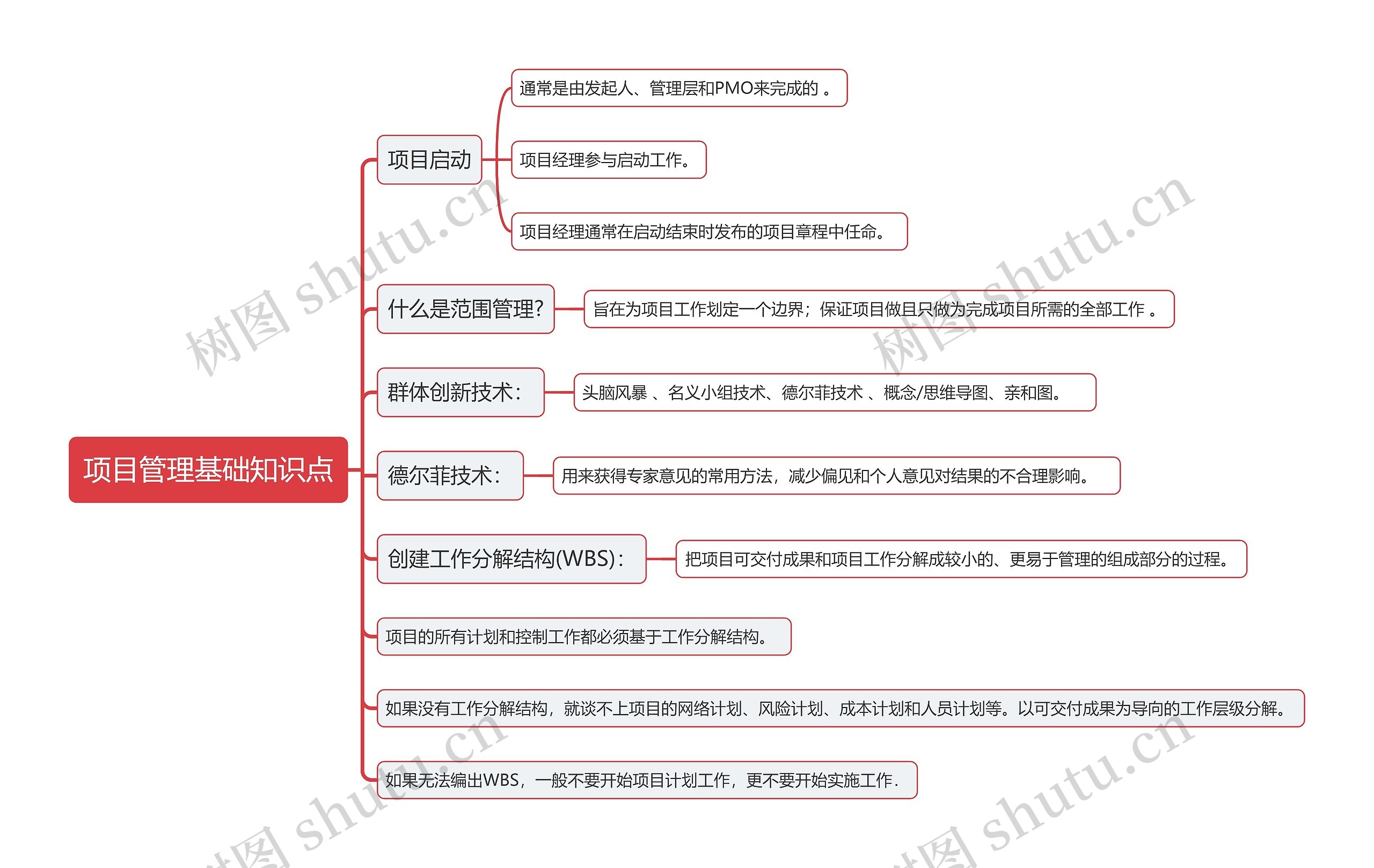 项目管理基础知识点

项目启动

通常是由发起人、管理层和PMO来完成的 。

项目经理参与启动工作。

项目经理通常在启动结束时发布的项目章程中任命。

什么是范围管理?

旨在为项目工作划定一个边界；保证项目做且只做为完成项目所需的全部工作 。

群体创新技术：

头脑风暴 、名义小组技术、德尔菲技术 、概念/思维导图、亲和图。

德尔菲技术：

用来获得专家意见的常用方法，减少偏见和个人意见对结果的不合理影响。

创建工作分解结构(WBS)：

把项目可交付成果和项目工作分解成较小的、更易于管理的组成部分的过程。

项目的所有计划和控制工作都必须基于工作分解结构。

如果没有工作分解结构，就谈不上项目的网络计划、风险计划、成本计划和人员计划等。以可交付成果为导向的工作层级分解。

如果无法编出WBS，一般不要开始项目计划工作，更不要开始实施工作.

树图 shutu.cn
树图 shutu.cn
树图 shutu.cn
树图 shutu.cn